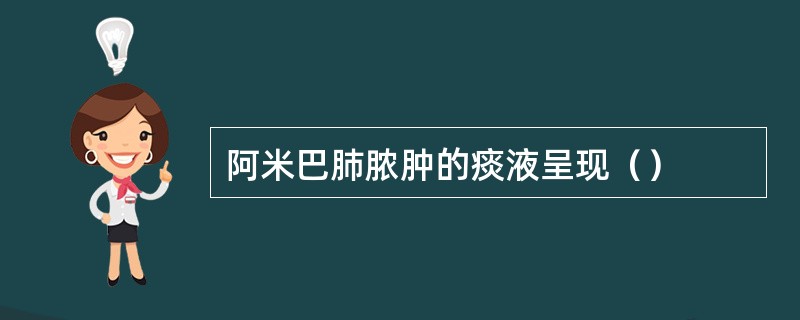 阿米巴肺脓肿的痰液呈现（）